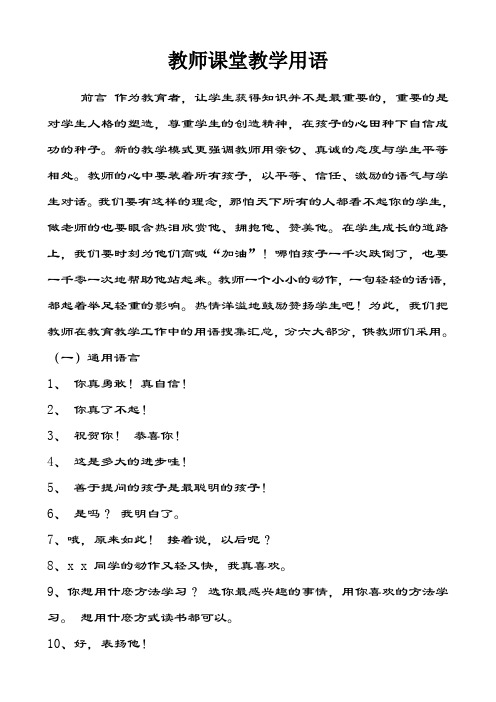 教师课堂教学用语

前言 作为教育者，让学生获得知识并不是最重要的，重要的是对学生人格的塑造，尊重学生的创造精神，在孩子的心田种下自信成功的种子。新的教学模式更强调教师用亲切、真诚的态度与学生平等相处。教师的心中要装着所有孩子，以平等、信任、激励的语气与学生对话。我们要有这样的理念，那怕天下所有的人都看不起你的学生，做老师的也要眼含热泪欣赏他、拥抱他、赞美他。在学生成长的道路上，我们要时刻为他们高喊“加油”！哪怕孩子一千次跌倒了，也要一千零一次地帮助他站起来。教师一个小小的动作，一句轻轻的话语，都起着举足轻重的影响。热情洋溢地鼓励赞扬学生吧！为此，我们把教师在教育教学工作中的用语搜集汇总，分六大部分，供教师们采用。

（一）通用语言

1、 你真勇敢！真自信！

2、 你真了不起！

3、 祝贺你！ 恭喜你！

4、 这是多大的进步哇！

5、 善于提问的孩子是最聪明的孩子！

6、 是吗？ 我明白了。

7、哦，原来如此！ 接着说，以后呢？

8、x x 同学的动作又轻又快，我真喜欢。

9、你想用什麽方法学习？ 选你最感兴趣的事情，用你喜欢的方法学习。 想用什麽方式读书都可以。

10、好，表扬他！